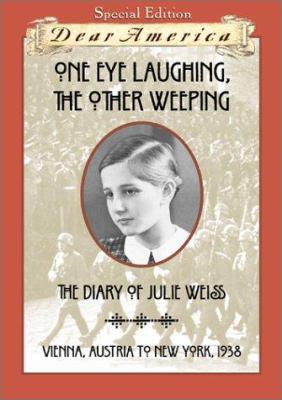 Special Edition

Dear America

ONE EYE LAUGHING, THE OTHER WEEPING

THE DIARY OF JULIE WEISS

VIENNA, AUSTRIA TO NEW YORK, 1938